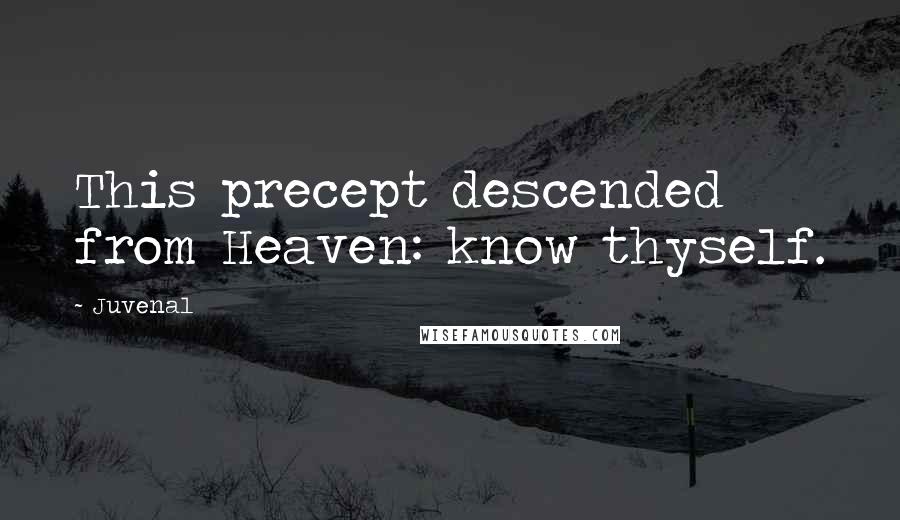 This precept descended from Heaven: know thyself.

- Juvenal

WISEFAMOUSQUOTES.COM